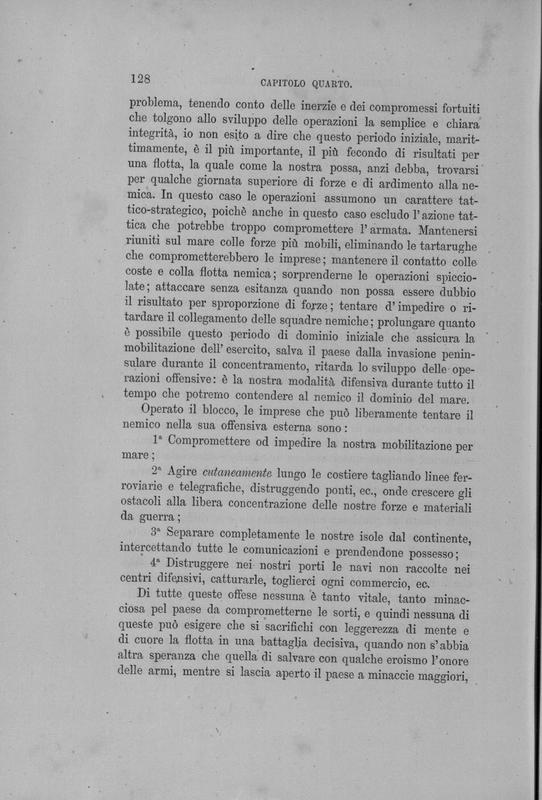 128 CAPITOLO QUARTO.

problema, tenendo conto delle inerzie e dei compromessi fortuiti che tolgono allo sviluppo delle operazioni la semplice e chiara integrità, io non esito a dire che questo periodo iniziale, marittimamente, è il più importante, il più fecondo di risultati per una flotta, la quale come la nostra possa, anzi debba, trovarsi per qualche giornata superiore di forze e di ardimento alla nemica. In questo caso le operazioni assumono un carattere tattico-strategico, poichè anche in questo caso escludo l'azione tattica che potrebbe troppo compromettere l'armata. Mantenersi riuniti sul mare colle forze più mobili, eliminando le tartarughe che comprometterebbero le imprese; mantenere il contatto colle coste e colla flotta nemica; sorprenderne le operazioni spicciolate; attaccare senza esitanza quando non possa essere dubbio il risultato per sproporzione di forze; tentare d'impedire o ritardare il collegamento delle squadre nemiche; prolungare quanto è possibile questo periodo di dominio iniziale che assicura la mobilitazione dell'esercito, salva il paese dalla invasione peninsulare durante il concentramento, ritarda lo sviluppo delle operazioni offensive: è la nostra modalità difensiva durante tutto il tempo che potremo contendere al nemico il dominio del mare.

Operato il blocco, le imprese che può liberamente tentare il nemico nella sua offensiva esterna sono:

1ª Compromettere od impedire la nostra mobilitazione per mare;

2ª Agire cutaneamente lungo le costiere tagliando linee ferroviarie e telegrafiche, distruggendo ponti, ec., onde crescere gli ostacoli alla libera concentrazione delle nostre forze e materiali da guerra;

3ª Separare completamente le nostre isole dal continente, intercettando tutte le comunicazioni e prendendone possesso;

4ª Distruggere nei nostri porti le navi non raccolte nei centri difensivi, catturarle, toglierci ogni commercio, ec.

Di tutte queste offese nessuna è tanto vitale, tanto minacciosa pel paese da comprometterne le sorti, e quindi nessuna di queste può esigere che si sacrifichi con leggerezza di mente e di cuore la flotta in una battaglia decisiva, quando non s'abbia altra speranza che quella di salvare con qualche eroismo l'onore delle armi, mentre si lascia aperto il paese a minaccie maggiori,